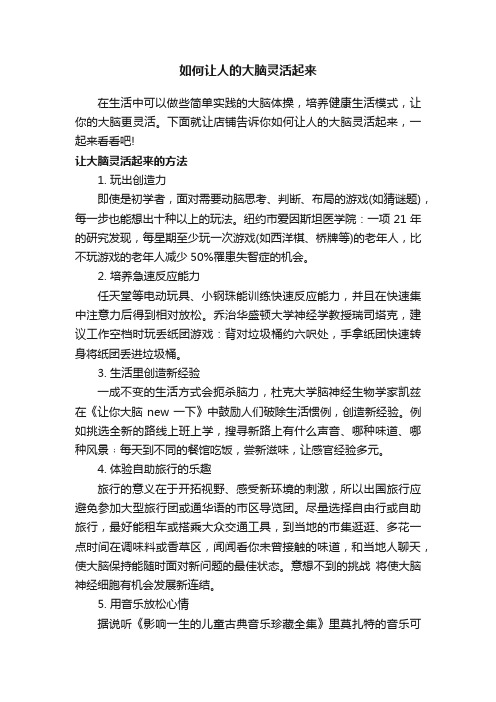 如何让人的大脑灵活起来

在生活中可以做些简单实践的大脑体操，培养健康生活模式，让你的大脑更灵活。下面就让店铺告诉你如何让人的大脑灵活起来，一起来看看吧!

让大脑灵活起来的方法

1. 玩出创造力

即使是初学者，面对需要动脑思考、判断、布局的游戏(如猜谜题)，每一步也能想出十种以上的玩法。纽约市爱因斯坦医学院：一项 21 年的研究发现，每星期至少玩一次游戏(如西洋棋、桥牌等)的老年人，比不玩游戏的老年人减少 50%罹患失智症的机会。

2. 培养急速反应能力

任天堂等电动玩具、小钢珠能训练快速反应能力，并且在快速集中注意力后得到相对放松。乔治华盛顿大学神经学教授瑞司塔克，建议工作空档时玩丢纸团游戏：背对垃圾桶约六呎处，手拿纸团快速转身将纸团丢进垃圾桶。

3. 生活里创造新经验

一成不变的生活方式会扼杀脑力，杜克大学脑神经生物学家凯兹在《让你大脑 new 一下》中鼓励人们破除生活惯例，创造新经验。例如挑选全新的路线上班上学，搜寻新路上有什么声音、哪种味道、哪种风景；每天到不同的餐馆吃饭，尝新滋味，让感官经验多元。

4. 体验自助旅行的乐趣

旅行的意义在于开拓视野、感受新环境的刺激，所以出国旅行应避免参加大型旅行团或通华语的市区导览团。尽量选择自由行或自助旅行，最好能租车或搭乘大众交通工具，到当地的市集逛逛、多花一点时间在调味料或香草区，闻闻看你未曾接触的味道，和当地人聊天，使大脑保持能随时面对新问题的最佳状态。意想不到的挑战 将使大脑神经细胞有机会发展新连结。

5. 用音乐放松心情

据说听《影响一生的儿童古典音乐珍藏全集》里莫扎特的音乐可